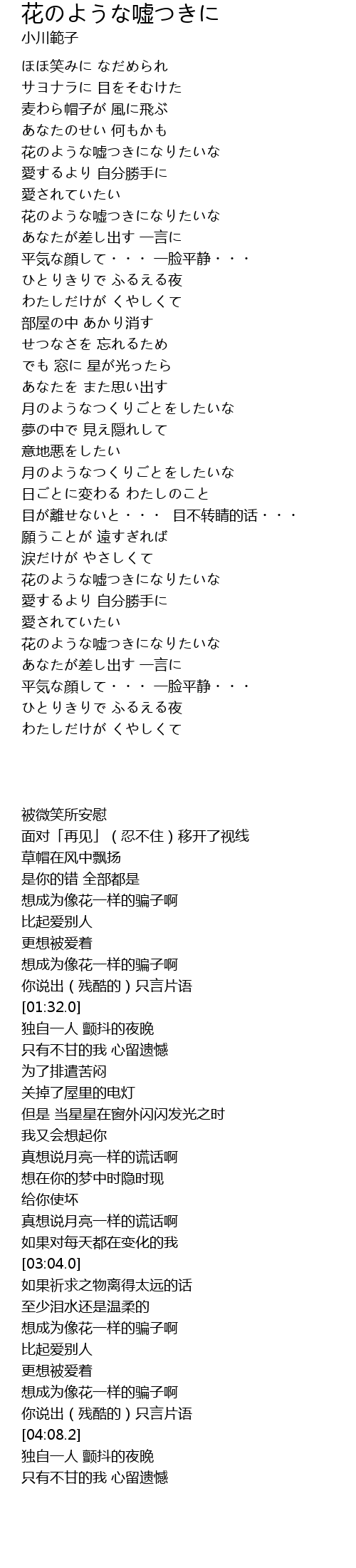 花のような嘘つきに
小川範子

ほほ笑みに なだめられ
サヨナラに 目をそむけた
麦わら帽子が 風に飛ぶ
あなたのせい 何もかも
花のような嘘つきになりたいな
愛するより 自分勝手に
愛されていたい
花のような嘘つきになりたいな
あなたが差し出す 一言に
平気な顔して・・・ 一脸平静・・・
ひとりきりで ふるえる夜
わたしだけが くやしくて
部屋の中 あかり消す
せつなさを 忘れるため
でも 窓に 星が光ったら
あなたを また思い出す
月のようなつくりごとをしたいな
夢の中で 見え隠れして
意地悪をしたい
月のようなつくりごとをしたいな
日ごとに変わる わたしのこと
目が離せないと・・・ 目不转睛的话・・・
願うことが 遠すぎれば
涙だけが やさしくて
花のような嘘つきになりたいな
愛するより 自分勝手に
愛されていたい
花のような嘘つきになりたいな
あなたが差し出す 一言に
平気な顔して・・・ 一脸平静・・・
ひとりきりで ふるえる夜
わたしだけが くやしくて

被微笑所安慰
面对「再见」(忍不住)移开了视线
草帽在风中飘扬
是你的错 全部都是
想成为像花一样的骗子啊
比起爱别人
更想被爱着
想成为像花一样的骗子啊
你说出(残酷的)只言片语
[01:32.0]
独自一人 颤抖的夜晚
只有不甘的我 心留遗憾
为了排遣苦闷
关掉了屋里的电灯
但是 当星星在窗外闪闪发光之时
我又会想起你
真想说月亮一样的谎话啊
想在你的梦中时隐时现
给你使坏
真想说月亮一样的谎话啊
如果对每天都在变化的我
[03:04.0]
如果祈求之物离得太远的话
至少泪水还是温柔的
想成为像花一样的骗子啊
比起爱别人
更想被爱着
想成为像花一样的骗子啊
你说出(残酷的)只言片语
[04:08.2]
独自一人 颤抖的夜晚
只有不甘的我 心留遗憾